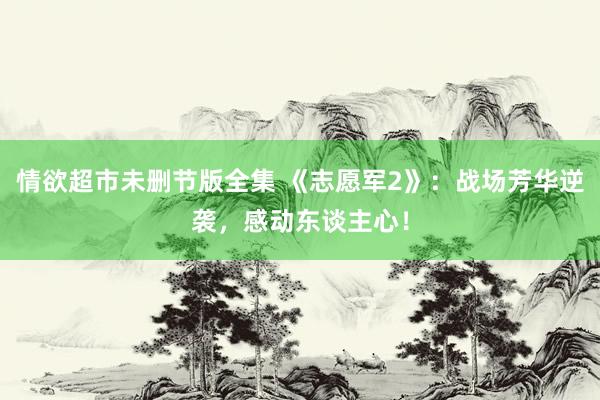 情欲超市未删节版全集 《志愿军2》：战场芳华逆袭，感动东谈主心！